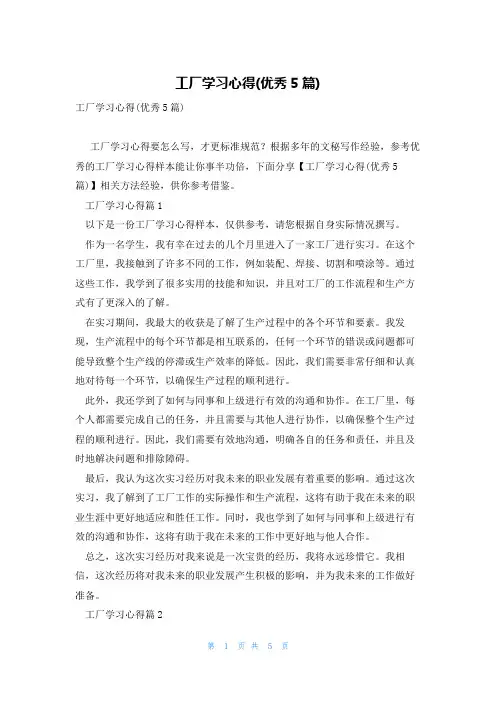 工厂学习心得(优秀5篇)

工厂学习心得(优秀5篇)

工厂学习心得要怎么写，才更标准规范？根据多年的文秘写作经验，参考优秀的工厂学习心得样本能让你事半功倍，下面分享【工厂学习心得(优秀5篇)】相关方法经验，供你参考借鉴。

工厂学习心得篇1

以下是一份工厂学习心得样本，仅供参考，请您根据自身实际情况撰写。

作为一名学生，我有幸在过去的几个月里进入了一家工厂进行实习。在这个工厂里，我接触到了许多不同的工作，例如装配、焊接、切割和喷涂等。通过这些工作，我学到了很多实用的技能和知识，并且对工厂的工作流程和生产方式有了更深入的了解。

在实习期间，我最大的收获是了解了生产过程中的各个环节和要素。我发现，生产流程中的每个环节都是相互联系的，任何一个环节的错误或问题都可能导致整个生产线的停滞或生产效率的降低。因此，我们需要非常仔细和认真地对待每一个环节，以确保生产过程的顺利进行。

此外，我还学到了如何与同事和上级进行有效的沟通和协作。在工厂里，每个人都需要完成自己的任务，并且需要与其他人进行协作，以确保整个生产过程的顺利进行。因此，我们需要有效地沟通，明确各自的任务和责任，并且及时地解决问题和排除障碍。

最后，我认为这次实习经历对我未来的职业发展有着重要的影响。通过这次实习，我了解到了工厂工作的实际操作和生产流程，这将有助于我在未来的职业生涯中更好地适应和胜任工作。同时，我也学到了如何与同事和上级进行有效的沟通和协作，这将有助于我在未来的工作中更好地与他人合作。

总之，这次实习经历对我来说是一次宝贵的经历，我将永远珍惜它。我相信，这次经历将对我未来的职业发展产生积极的影响，并为我未来的工作做好准备。

工厂学习心得篇2

第 1 页 共 5 页